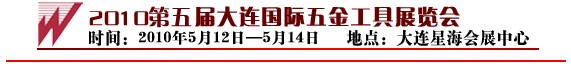 2010第五届大连国际五金工具展览会

时间：2010年5月12日—5月14日　　地点：大连星海会展中心